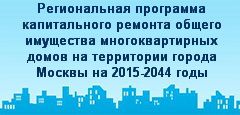 Региональная программа капитального ремонта общего имущества многоквартирных домов на территории города Москвы на 2015-2044 годы